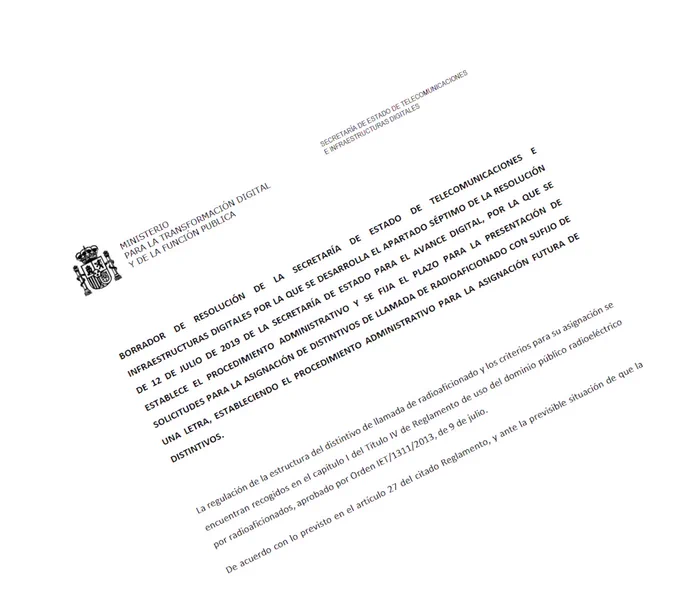 MINISTERIO
PARA LA TRANSFORMACIÓN DIGITAL
Y DE LA FUNCIÓN PÚBLICA

SECRETARÍA DE ESTADO DE TELECOMUNICACIONES
E INFRAESTRUCTURAS DIGITALES

BORRADOR DE RESOLUCIÓN DE LA SECRETARÍA DE ESTADO DE TELECOMUNICACIONES E INFRAESTRUCTURAS DIGITALES POR LA QUE SE DESARROLLA EL APARTADO SÉPTIMO DE LA RESOLUCIÓN DE 12 DE JULIO DE 2019 DE LA SECRETARÍA DE ESTADO PARA EL AVANCE DIGITAL, POR LA QUE SE ESTABLECE EL PROCEDIMIENTO ADMINISTRATIVO Y SE FIJA EL PLAZO PARA LA PRESENTACIÓN DE SOLICITUDES PARA LA ASIGNACIÓN DE DISTINTIVOS DE LLAMADA DE RADIOAFICIONADO CON SUFIJO DE UNA LETRA, ESTABLECIENDO EL PROCEDIMIENTO ADMINISTRATIVO PARA LA ASIGNACIÓN FUTURA DE DISTINTIVOS.

La regulación de la estructura del distintivo de llamada de radioaficionado y los criterios para su asignación se encuentran recogidos en el capítulo I del Título IV de Reglamento de uso del dominio público radioeléctrico por radioaficionados, aprobado por Orden IET/1311/2013, de 9 de julio.

De acuerdo con lo previsto en el artículo 27 del citado Reglamento, y ante la previsible situación de que la